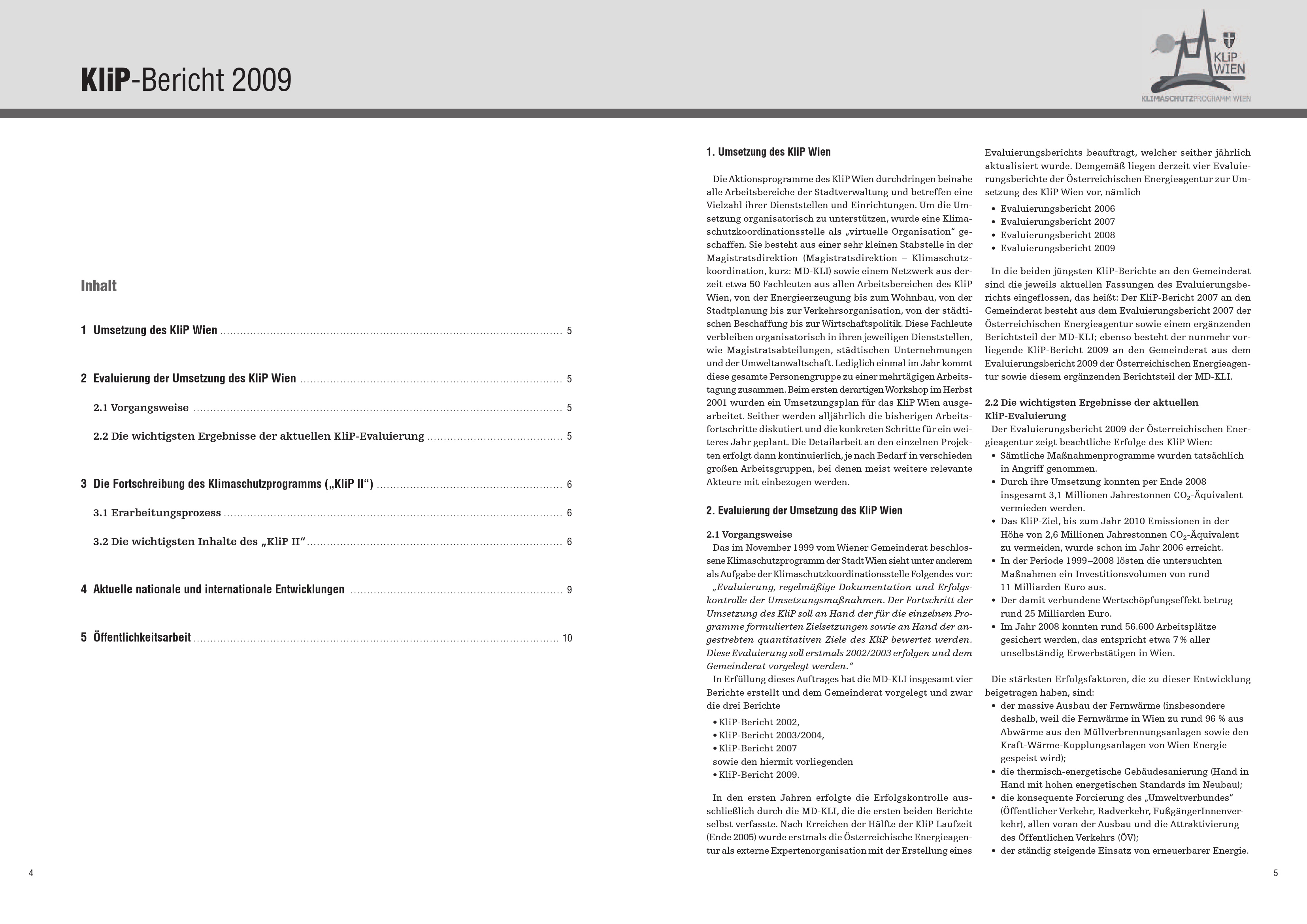 KliP-Bericht 2009

KLiP WIEN
KLIMASCHUTZPROGRAMM WIEN

Inhalt

1 Umsetzung des KliP Wien ........ 5

2 Evaluierung der Umsetzung des KliP Wien ........ 5

2.1 Vorgangsweise ........ 5

2.2 Die wichtigsten Ergebnisse der aktuellen KliP-Evaluierung ........ 5

3 Die Fortschreibung des Klimaschutzprogramms („KliP II“) ........ 6

3.1 Erarbeitungsprozess ........ 6

3.2 Die wichtigsten Inhalte des „KliP II“ ........ 6

4 Aktuelle nationale und internationale Entwicklungen ........ 9

5 Öffentlichkeitsarbeit ........ 10

4

1. Umsetzung des KliP Wien

Die Aktionsprogramme des KliP Wien durchdringen beinahe alle Arbeitsbereiche der Stadtverwaltung und betreffen eine Vielzahl ihrer Dienststellen und Einrichtungen. Um die Umsetzung organisatorisch zu unterstützen, wurde eine Klimaschutzkoordinationsstelle als „virtuelle Organisation“ geschaffen. Sie besteht aus einer sehr kleinen Stabstelle in der Magistratsdirektion (Magistratsdirektion – Klimaschutzkoordination, kurz: MD-KLI) sowie einem Netzwerk aus derzeit etwa 50 Fachleuten aus allen Arbeitsbereichen des KliP Wien, von der Energieerzeugung bis zum Wohnbau, von der Stadtplanung bis zur Verkehrsorganisation, von der städtischen Beschaffung bis zur Wirtschaftspolitik. Diese Fachleute verbleiben organisatorisch in ihren jeweiligen Dienststellen, wie Magistratsabteilungen, städtischen Unternehmungen und der Umweltanwaltschaft. Lediglich einmal im Jahr kommt diese gesamte Personengruppe zu einer mehrtägigen Arbeitstagung zusammen. Beim ersten derartigen Workshop im Herbst 2001 wurden ein Umsetzungsplan für das KliP Wien ausgearbeitet. Seither werden alljährlich die bisherigen Arbeitsfortschritte diskutiert und die konkreten Schritte für ein weiteres Jahr geplant. Die Detailarbeit an den einzelnen Projekten erfolgt dann kontinuierlich, je nach Bedarf in verschieden großen Arbeitsgruppen, bei denen meist weitere relevante Akteure mit einbezogen werden.

2. Evaluierung der Umsetzung des KliP Wien

2.1 Vorgangsweise
Das im November 1999 vom Wiener Gemeinderat beschlossene Klimaschutzprogramm der Stadt Wien sieht unter anderem als Aufgabe der Klimaschutzkoordinationsstelle Folgendes vor: „Evaluierung, regelmäßige Dokumentation und Erfolgskontrolle der Umsetzungsmaßnahmen. Der Fortschritt der Umsetzung des KliP soll an Hand der für die einzelnen Programme formulierten Zielsetzungen sowie an Hand der angestrebten quantitativen Ziele des KliP bewertet werden. Diese Evaluierung soll erstmals 2002/2003 erfolgen und dem Gemeinderat vorgelegt werden.“
In Erfüllung dieses Auftrages hat die MD-KLI insgesamt vier Berichte erstellt und dem Gemeinderat vorgelegt und zwar die drei Berichte
• KliP-Bericht 2002,
• KliP-Bericht 2003/2004,
• KliP-Bericht 2007
sowie den hiermit vorliegenden
• KliP-Bericht 2009.

In den ersten Jahren erfolgte die Erfolgskontrolle ausschließlich durch die MD-KLI, die die ersten beiden Berichte selbst verfasste. Nach Erreichen der Hälfte der KliP Laufzeit (Ende 2005) wurde erstmals die Österreichische Energieagentur als externe Expertenorganisation mit der Erstellung eines Evaluierungsberichts beauftragt, welcher seither jährlich aktualisiert wurde. Demgemäß liegen derzeit vier Evaluierungsberichte der Österreichischen Energieagentur zur Umsetzung des KliP Wien vor, nämlich
• Evaluierungsbericht 2006
• Evaluierungsbericht 2007
• Evaluierungsbericht 2008
• Evaluierungsbericht 2009

In die beiden jüngsten KliP-Berichte an den Gemeinderat sind die jeweils aktuellen Fassungen des Evaluierungsberichts eingeflossen, das heißt: Der KliP-Bericht 2007 an den Gemeinderat besteht aus dem Evaluierungsbericht 2007 der Österreichischen Energieagentur sowie einem ergänzenden Berichtsteil der MD-KLI; ebenso besteht der nunmehr vorliegende KliP-Bericht 2009 an den Gemeinderat aus dem Evaluierungsbericht 2009 der Österreichischen Energieagentur sowie diesem ergänzenden Berichtsteil der MD-KLI.

2.2 Die wichtigsten Ergebnisse der aktuellen KliP-Evaluierung
Der Evaluierungsbericht 2009 der Österreichischen Energieagentur zeigt beachtliche Erfolge des KliP Wien:
• Sämtliche Maßnahmenprogramme wurden tatsächlich in Angriff genommen.
• Durch ihre Umsetzung konnten per Ende 2008 insgesamt 3,1 Millionen Jahrestonnen $CO_2$-Äquivalent vermieden werden.
• Das KliP-Ziel, bis zum Jahr 2010 Emissionen in der Höhe von 2,6 Millionen Jahrestonnen $CO_2$-Äquivalent zu vermeiden, wurde schon im Jahr 2006 erreicht.
• In der Periode 1999–2008 lösten die untersuchten Maßnahmen ein Investitionsvolumen von rund 11 Milliarden Euro aus.
• Der damit verbundene Wertschöpfungseffekt betrug rund 25 Milliarden Euro.
• Im Jahr 2008 konnten rund 56.600 Arbeitsplätze gesichert werden, das entspricht etwa 7 % aller unselbständig Erwerbstätigen in Wien.

Die stärksten Erfolgsfaktoren, die zu dieser Entwicklung beigetragen haben, sind:
• der massive Ausbau der Fernwärme (insbesondere deshalb, weil die Fernwärme in Wien zu rund 96 % aus Abwärme aus den Müllverbrennungsanlagen sowie den Kraft-Wärme-Kopplungsanlagen von Wien Energie gespeist wird);
• die thermisch-energetische Gebäudesanierung (Hand in Hand mit hohen energetischen Standards im Neubau);
• die konsequente Forcierung des „Umweltverbundes“ (Öffentlicher Verkehr, Radverkehr, FußgängerInnenverkehr), allen voran der Ausbau und die Attraktivierung des Öffentlichen Verkehrs (ÖV);
• der ständig steigende Einsatz von erneuerbarer Energie.

5